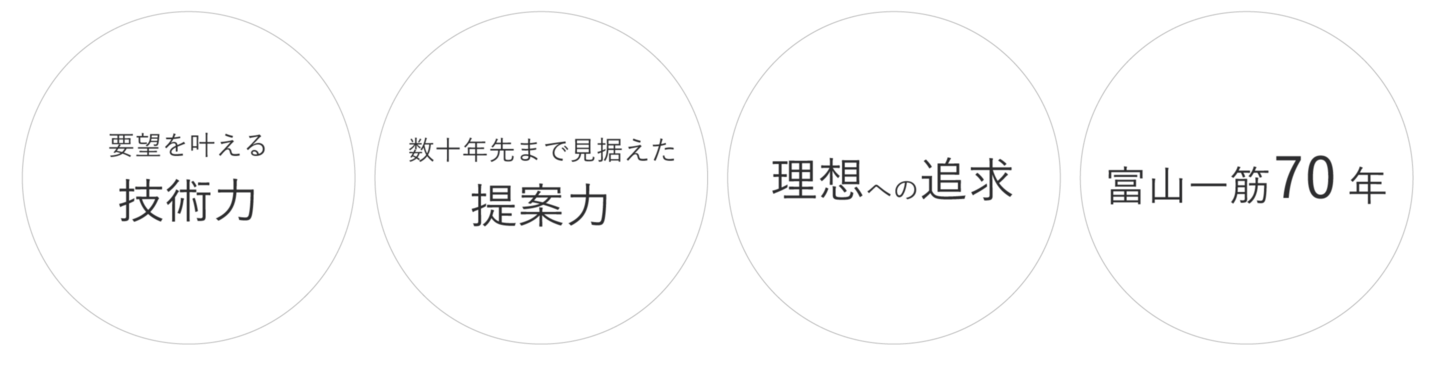 要望を叶える
技術力

数十年先まで見据えた
提案力

理想への追求

富山一筋70年